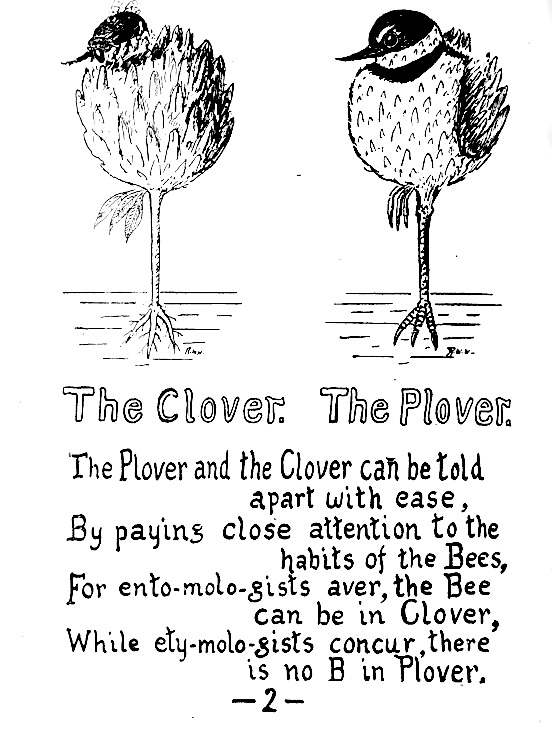 The Clover. The Plover.

The Plover and the Clover can be told apart with ease,
By paying close attention to the habits of the Bees,
For ento-molo-gists aver, the Bee can be in Clover,
While ety-molo-gists concur, there is no B in Plover.

—2—